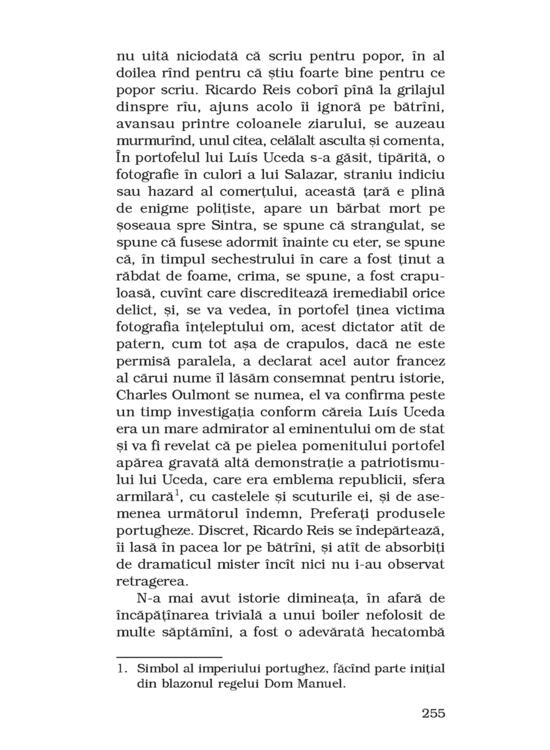 nu uită niciodată că scriu pentru popor, în al doilea rînd pentru că știu foarte bine pentru ce popor scriu. Ricardo Reis coborî pînă la grilajul dinspre rîu, ajuns acolo îi ignoră pe bătrîni, avansau printre coloanele ziarului, se auzeau murmurînd, unul citea, celălalt asculta și comenta, În portofelul lui Luís Uceda s-a găsit, tipărită, o fotografie în culori a lui Salazar, straniu indiciu sau hazard al comerțului, această țară e plină de enigme polițiste, apare un bărbat mort pe șoseaua spre Sintra, se spune că strangulat, se spune că fusese adormit înainte cu eter, se spune că, în timpul sechestrului în care a fost ținut a răbdat de foame, crima, se spune, a fost crapuloasă, cuvînt care discreditează iremediabil orice delict, și, se va vedea, în portofel ținea victima fotografia înțeleptului om, acest dictator atît de patern, cum tot așa de crapulos, dacă ne este permisă paralela, a declarat acel autor francez al cărui nume îl lăsăm consemnat pentru istorie, Charles Oulmont se numea, el va confirma peste un timp investigația conform căreia Luís Uceda era un mare admirator al eminentului om de stat și va fi revelat că pe pielea pomenitului portofel apărea gravată altă demonstrație a patriotismului lui Uceda, care era emblema republicii, sfera armilară$^{1}$, cu castelele și scuturile ei, și de asemenea următorul îndemn, Preferați produsele portugheze. Discret, Ricardo Reis se îndepărtează, îi lasă în pacea lor pe bătrîni, și atît de absorbiți de dramaticul mister încît nici nu i-au observat retragerea.

N-a mai avut istorie dimineața, în afară de încăpățînarea trivială a unui boiler nefolosit de multe săptămîni, a fost o adevărată hecatombă

1. Simbol al imperiului portughez, făcînd parte inițial din blazonul regelui Dom Manuel.

255